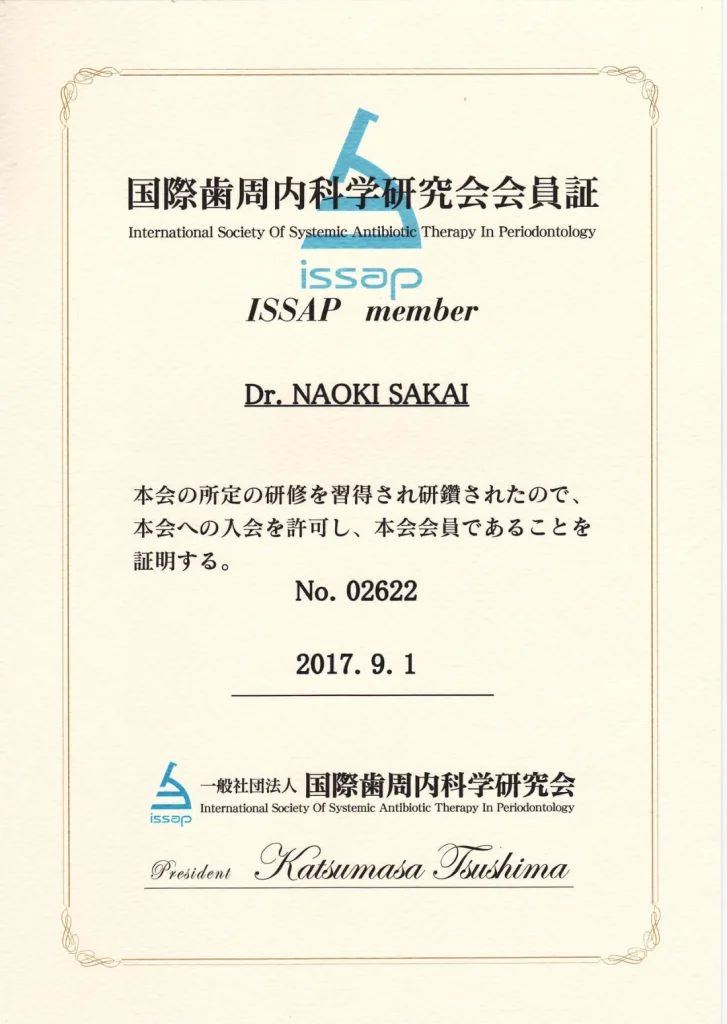 国際歯周内科学研究会会員証
International Society Of Systemic Antibiotic Therapy In Periodontology
issap
ISSAP member

Dr. NAOKI SAKAI

本会の所定の研修を習得され研鑽されたので、本会への入会を許可し、本会会員であることを証明する。

No. 02622

2017. 9. 1

issap 一般社団法人 国際歯周内科学研究会
International Society Of Systemic Antibiotic Therapy In Periodontology

President Katsumasa Tsushima